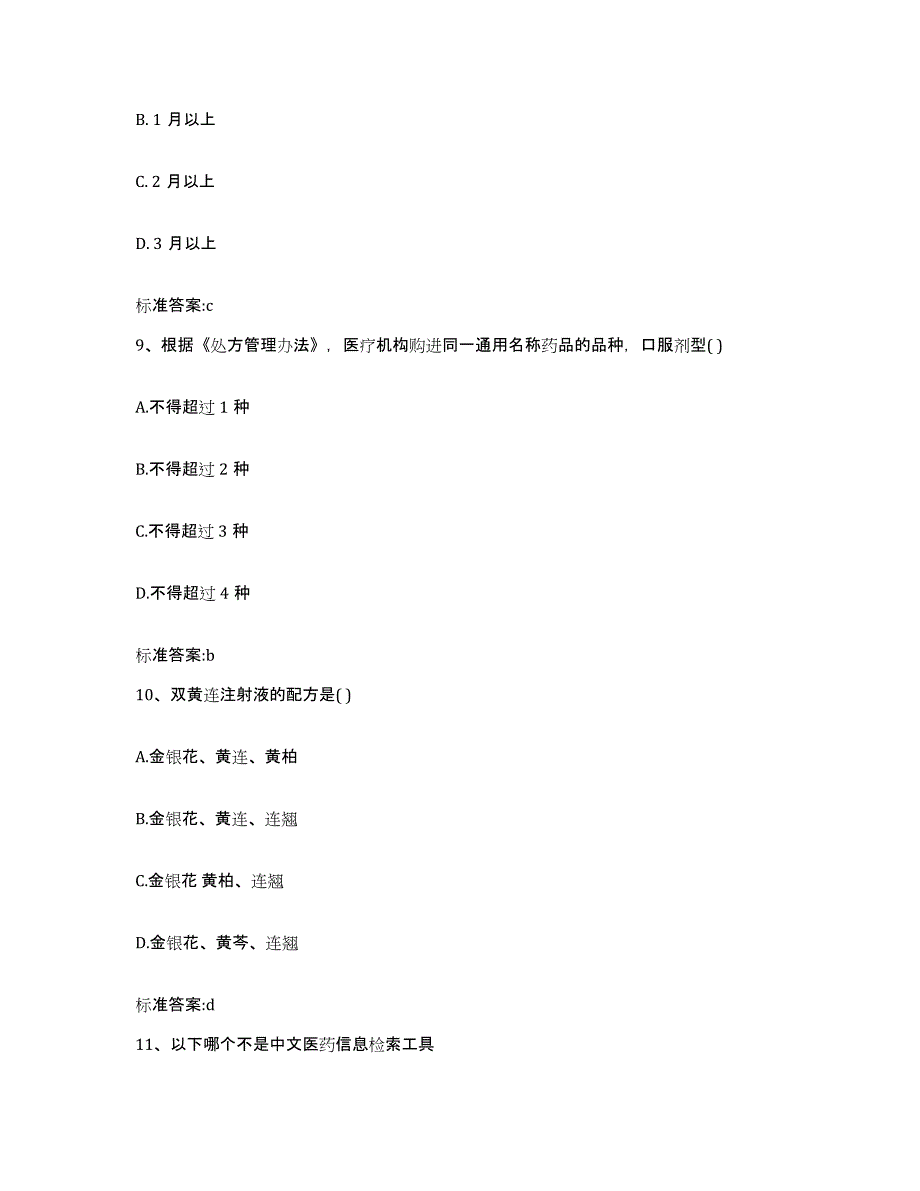 B. 1 月以上

C. 2 月以上

D. 3 月以上

标准答案:c

9、根据《处方管理办法》，医疗机构购进同一通用名称药品的品种，口服剂型( )

A.不得超过 1 种

B.不得超过 2 种

C.不得超过 3 种

D.不得超过 4 种

标准答案:b

10、双黄连注射液的配方是( )

A.金银花、黄连、黄柏

B.金银花、黄连、连翘

C.金银花 黄柏、连翘

D.金银花、黄芩、连翘

标准答案:d

11、以下哪个不是中文医药信息检索工具